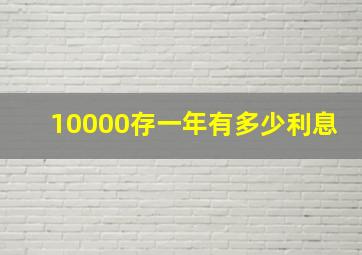 10000存一年有多少利息